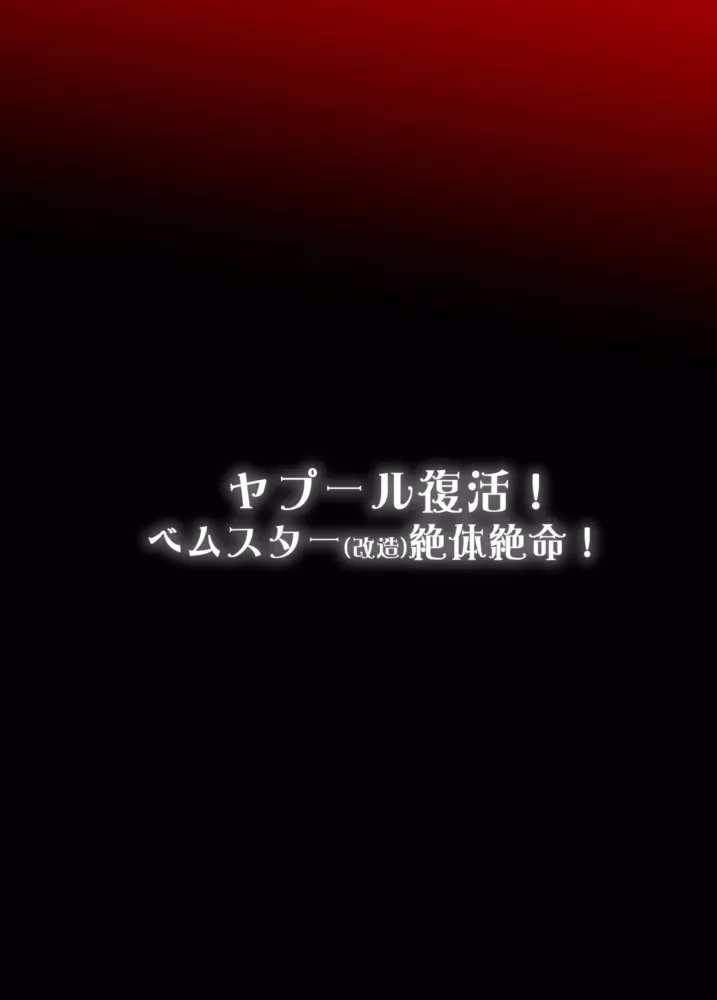 ヤプール復活！
ベムスター(改造)絶体絶命！